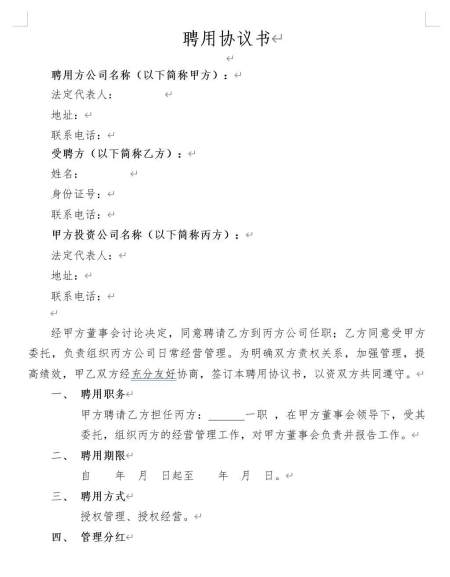 聘用协议书

聘用方公司名称（以下简称甲方）：
法定代表人：
地址：
联系电话：
受聘方（以下简称乙方）：
姓名：
身份证号：
联系电话：
甲方投资公司名称（以下简称丙方）：
法定代表人：
地址：
联系电话：

经甲方董事会讨论决定，同意聘请乙方到丙方公司任职；乙方同意受甲方委托，负责组织丙方公司日常经营管理。为明确双方责权关系，加强管理，提高绩效，甲乙双方经充分友好协商，签订本聘用协议书，以资双方共同遵守。

一、 聘用职务

甲方聘请乙方担任丙方：______一职 ，在甲方董事会领导下，受其委托，组织丙方的经营管理工作，对甲方董事会负责并报告工作。

二、 聘用期限

自 年 月 日起至 年 月 日。

三、 聘用方式

授权管理、授权经营。

四、 管理分红